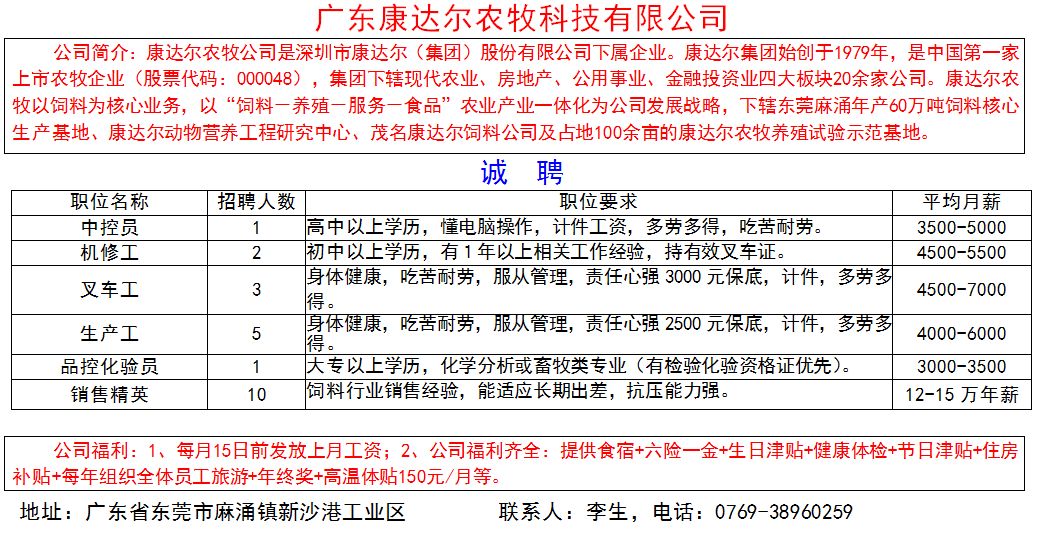 广东康达尔农牧科技有限公司

公司简介：康达尔农牧公司是深圳市康达尔（集团）股份有限公司下属企业。康达尔集团始创于1979年，是中国第一家上市农牧企业（股票代码：000048），集团下辖现代农业、房地产、公用事业、金融投资业四大板块20余家公司。康达尔农牧以饲料为核心业务，以“饲料－养殖－服务－食品”农业产业一体化为公司发展战略，下辖东莞麻涌年产60万吨饲料核心生产基地、康达尔动物营养工程研究中心、茂名康达尔饲料公司及占地100余亩的康达尔农牧养殖试验示范基地。

诚　聘

| 职位名称 | 招聘人数 | 职位要求 | 平均月薪 |
|---|---|---|---|
| 中控员 | 1 | 高中以上学历，懂电脑操作，计件工资，多劳多得，吃苦耐劳。 | 3500-5000 |
| 机修工 | 2 | 初中以上学历，有1年以上相关工作经验，持有效叉车证。 | 4500-5500 |
| 叉车工 | 3 | 身体健康，吃苦耐劳，服从管理，责任心强 3000 元保底，计件，多劳多得。 | 4500-7000 |
| 生产工 | 5 | 身体健康，吃苦耐劳，服从管理，责任心强 2500 元保底，计件，多劳多得。 | 4000-6000 |
| 品控化验员 | 1 | 大专以上学历，化学分析或畜牧类专业（有检验化验资格证优先）。 | 3000-3500 |
| 销售精英 | 10 | 饲料行业销售经验，能适应长期出差，抗压能力强。 | 12-15 万年薪 |

公司福利：1、每月15日前发放上月工资；2、公司福利齐全：提供食宿+六险一金+生日津贴+健康体检+节日津贴+住房补贴+每年组织全体员工旅游+年终奖+高温体贴150元/月等。

地址：广东省东莞市麻涌镇新沙港工业区　　联系人：李生，电话：0769-38960259